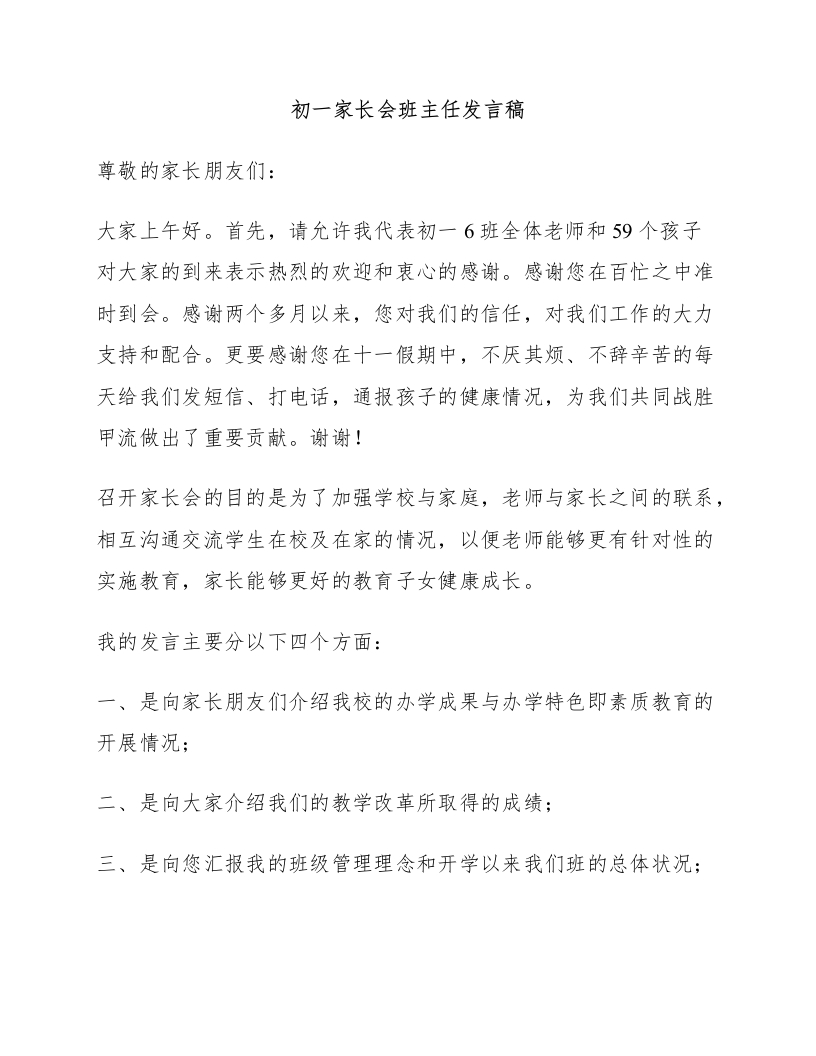 初一家长会班主任发言稿

尊敬的家长朋友们：

大家上午好。首先，请允许我代表初一6班全体老师和59个孩子对大家的到来表示热烈的欢迎和衷心的感谢。感谢您在百忙之中准时到会。感谢两个多月以来，您对我们的信任，对我们工作的大力支持和配合。更要感谢您在十一假期中，不厌其烦、不辞辛苦的每天给我们发短信、打电话，通报孩子的健康情况，为我们共同战胜甲流做出了重要贡献。谢谢！

召开家长会的目的是为了加强学校与家庭，老师与家长之间的联系，相互沟通交流学生在校及在家的情况，以便老师能够更有针对性的实施教育，家长能够更好的教育子女健康成长。

我的发言主要分以下四个方面：

一、是向家长朋友们介绍我校的办学成果与办学特色即素质教育的开展情况；

二、是向大家介绍我们的教学改革所取得的成绩；

三、是向您汇报我的班级管理理念和开学以来我们班的总体状况；